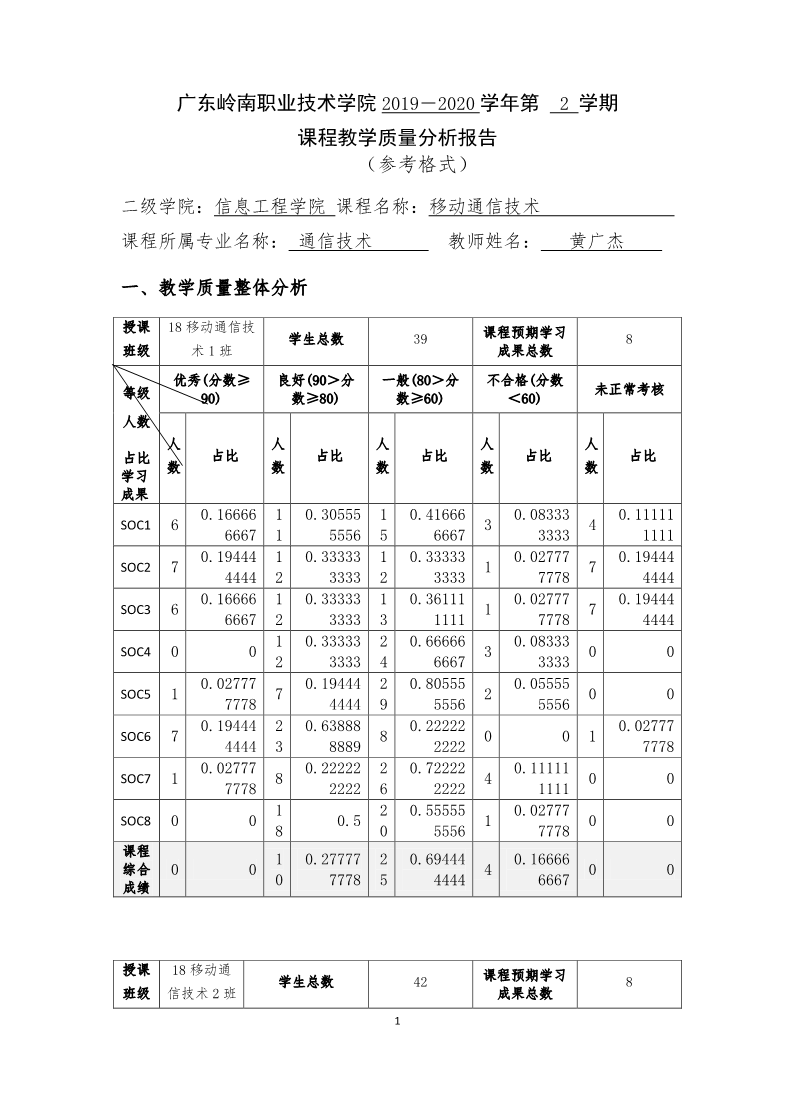 广东岭南职业技术学院 2019－2020 学年第 2 学期
课程教学质量分析报告
（参考格式）

二级学院：信息工程学院 课程名称：移动通信技术

课程所属专业名称：通信技术 教师姓名：黄广杰

一、教学质量整体分析

| 授课班级 | 18 移动通信技术 1 班 | | 学生总数 | | 39 | | 课程预期学习成果总数 | | 8 | |
|---|---|---|---|---|---|---|---|---|---|---|
| 等级 人数 占比 学习成果 | 优秀（分数≥90） | | 良好（90＞分数≥80） | | 一般（80＞分数≥60） | | 不合格（分数＜60） | | 未正常考核 | |
| | 人数 | 占比 | 人数 | 占比 | 人数 | 占比 | 人数 | 占比 | 人数 | 占比 |
| SOC1 | 6 | 0.166666667 | 11 | 0.305555556 | 15 | 0.416666667 | 3 | 0.083333333 | 4 | 0.111111111 |
| SOC2 | 7 | 0.194444444 | 12 | 0.333333333 | 12 | 0.333333333 | 1 | 0.027777778 | 7 | 0.194444444 |
| SOC3 | 6 | 0.166666667 | 12 | 0.333333333 | 13 | 0.361111111 | 1 | 0.027777778 | 7 | 0.194444444 |
| SOC4 | 0 | 0 | 12 | 0.333333333 | 24 | 0.666666667 | 3 | 0.083333333 | 0 | 0 |
| SOC5 | 1 | 0.027777778 | 7 | 0.194444444 | 29 | 0.805555556 | 2 | 0.055555556 | 0 | 0 |
| SOC6 | 7 | 0.194444444 | 23 | 0.638888889 | 8 | 0.222222222 | 0 | 0 | 1 | 0.027777778 |
| SOC7 | 1 | 0.027777778 | 8 | 0.222222222 | 26 | 0.722222222 | 4 | 0.111111111 | 0 | 0 |
| SOC8 | 0 | 0 | 18 | 0.5 | 20 | 0.555555556 | 1 | 0.027777778 | 0 | 0 |
| 课程综合成绩 | 0 | 0 | 10 | 0.277777778 | 25 | 0.694444444 | 4 | 0.166666667 | 0 | 0 |

| 授课班级 | 18 移动通信技术 2 班 | 学生总数 | 42 | 课程预期学习成果总数 | 8 |
|---|---|---|---|---|---|

1